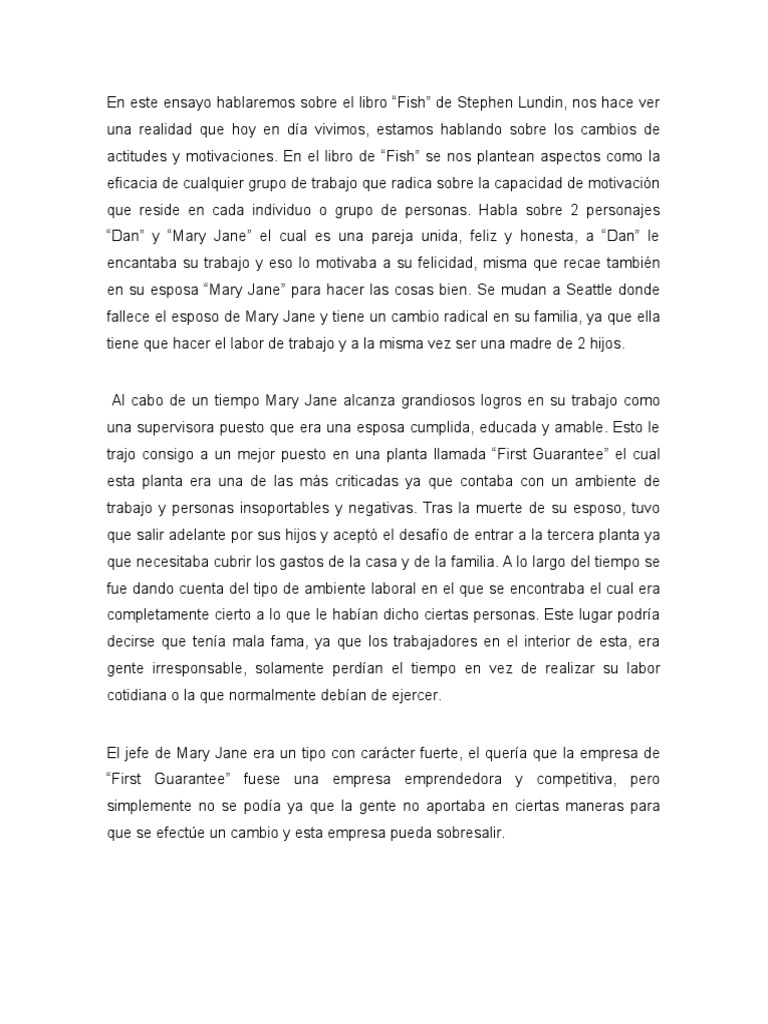 En este ensayo hablaremos sobre el libro “Fish” de Stephen Lundin, nos hace ver una realidad que hoy en día vivimos, estamos hablando sobre los cambios de actitudes y motivaciones. En el libro de “Fish” se nos plantean aspectos como la eficacia de cualquier grupo de trabajo que radica sobre la capacidad de motivación que reside en cada individuo o grupo de personas. Habla sobre 2 personajes “Dan” y “Mary Jane” el cual es una pareja unida, feliz y honesta, a “Dan” le encantaba su trabajo y eso lo motivaba a su felicidad, misma que recae también en su esposa “Mary Jane” para hacer las cosas bien. Se mudan a Seattle donde fallece el esposo de Mary Jane y tiene un cambio radical en su familia, ya que ella tiene que hacer el labor de trabajo y a la misma vez ser una madre de 2 hijos.

Al cabo de un tiempo Mary Jane alcanza grandiosos logros en su trabajo como una supervisora puesto que era una esposa cumplida, educada y amable. Esto le trajo consigo a un mejor puesto en una planta llamada “First Guarantee” el cual esta planta era una de las más criticadas ya que contaba con un ambiente de trabajo y personas insoportables y negativas. Tras la muerte de su esposo, tuvo que salir adelante por sus hijos y aceptó el desafío de entrar a la tercera planta ya que necesitaba cubrir los gastos de la casa y de la familia. A lo largo del tiempo se fue dando cuenta del tipo de ambiente laboral en el que se encontraba el cual era completamente cierto a lo que le habían dicho ciertas personas. Este lugar podría decirse que tenía mala fama, ya que los trabajadores en el interior de esta, era gente irresponsable, solamente perdían el tiempo en vez de realizar su labor cotidiana o la que normalmente debían de ejercer.

El jefe de Mary Jane era un tipo con carácter fuerte, el quería que la empresa de “First Guarantee” fuese una empresa emprendedora y competitiva, pero simplemente no se podía ya que la gente no aportaba en ciertas maneras para que se efectúe un cambio y esta empresa pueda sobresalir.